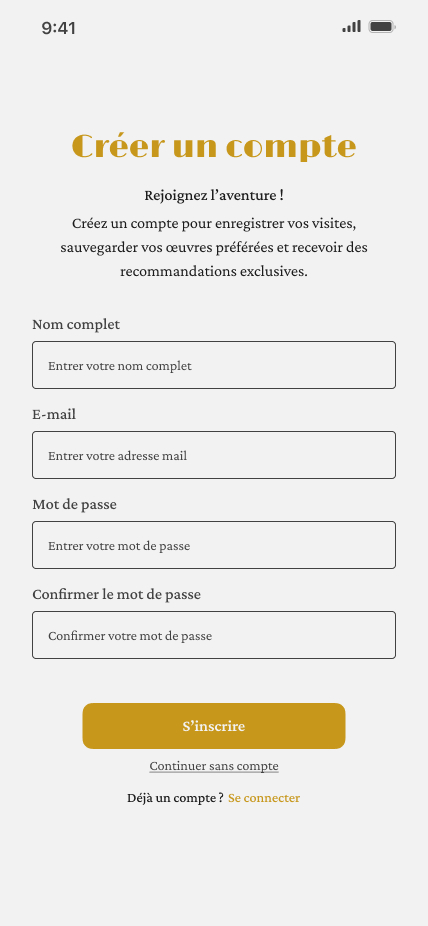 9:41

Créer un compte

Rejoignez l'aventure !

Créez un compte pour enregistrer vos visites, sauvegarder vos œuvres préférées et recevoir des recommandations exclusives.

Nom complet

Entrer votre nom complet

E-mail

Entrer votre adresse mail

Mot de passe

Entrer votre mot de passe

Confirmer le mot de passe

Confirmer votre mot de passe

S'inscrire

Continuer sans compte

Déjà un compte ? Se connecter